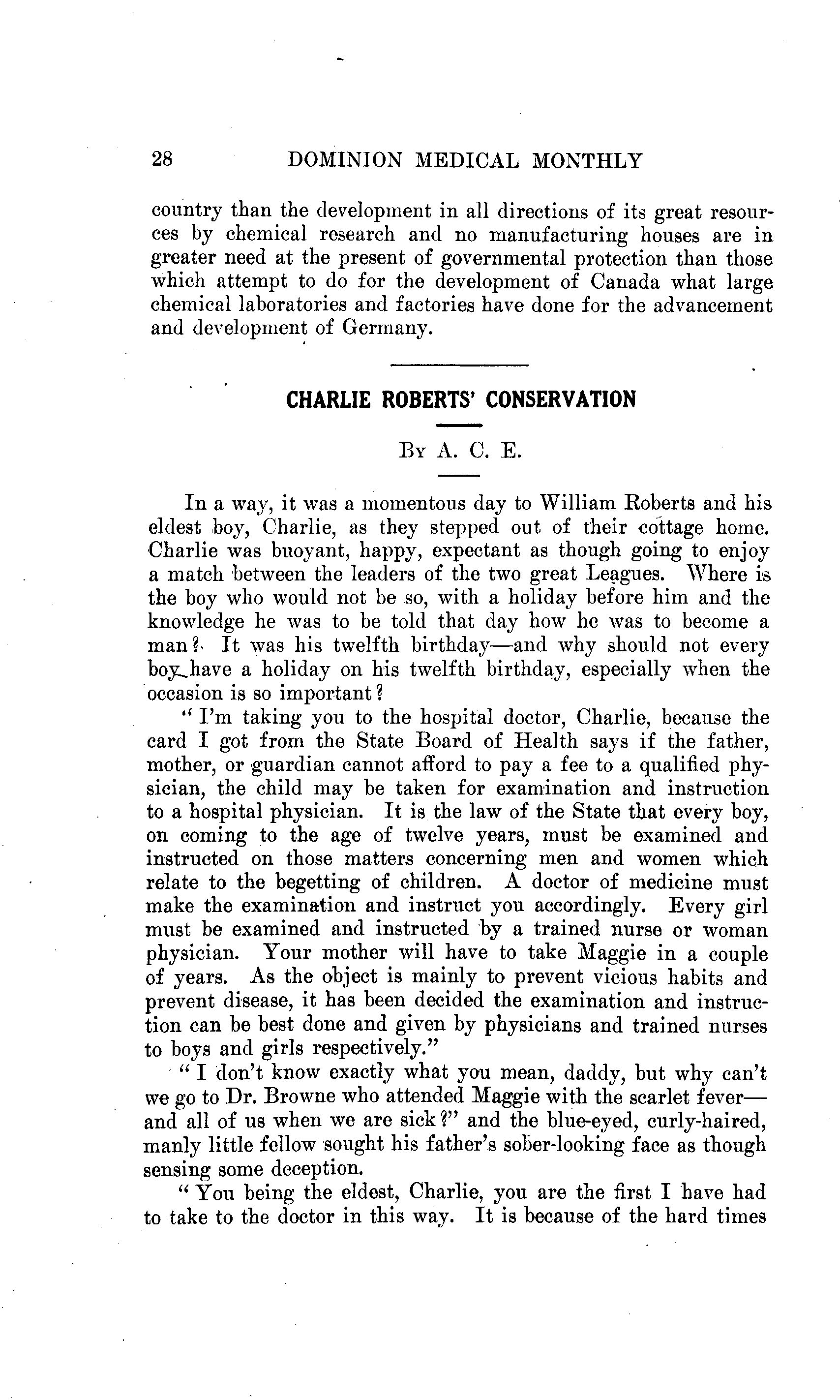 28 DOMINION MEDICAL MONTHLY

country than the development in all directions of its great resources by chemical research and no manufacturing houses are in greater need at the present of governmental protection than those which attempt to do for the development of Canada what large chemical laboratories and factories have done for the advancement and development of Germany.

CHARLIE ROBERTS' CONSERVATION

By A. C. E.

In a way, it was a momentous day to William Roberts and his eldest boy, Charlie, as they stepped out of their cottage home. Charlie was buoyant, happy, expectant as though going to enjoy a match between the leaders of the two great Leagues. Where is the boy who would not be so, with a holiday before him and the knowledge he was to be told that day how he was to become a man? It was his twelfth birthday—and why should not every boy have a holiday on his twelfth birthday, especially when the occasion is so important?

"I'm taking you to the hospital doctor, Charlie, because the card I got from the State Board of Health says if the father, mother, or guardian cannot afford to pay a fee to a qualified physician, the child may be taken for examination and instruction to a hospital physician. It is the law of the State that every boy, on coming to the age of twelve years, must be examined and instructed on those matters concerning men and women which relate to the begetting of children. A doctor of medicine must make the examination and instruct you accordingly. Every girl must be examined and instructed by a trained nurse or woman physician. Your mother will have to take Maggie in a couple of years. As the object is mainly to prevent vicious habits and prevent disease, it has been decided the examination and instruction can be best done and given by physicians and trained nurses to boys and girls respectively."

"I don't know exactly what you mean, daddy, but why can't we go to Dr. Browne who attended Maggie with the scarlet fever—and all of us when we are sick?" and the blue-eyed, curly-haired, manly little fellow sought his father's sober-looking face as though sensing some deception.

"You being the eldest, Charlie, you are the first I have had to take to the doctor in this way. It is because of the hard times